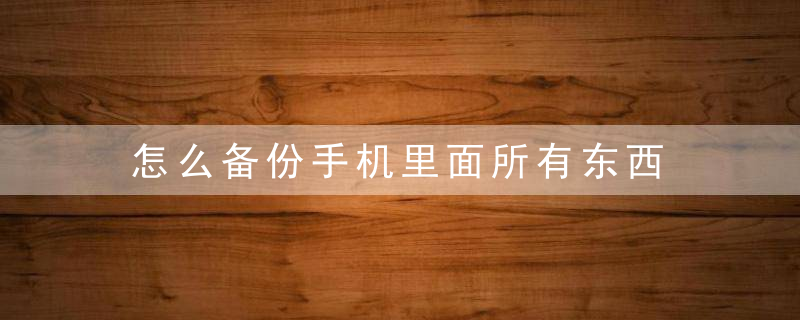 怎么备份手机里面所有东西